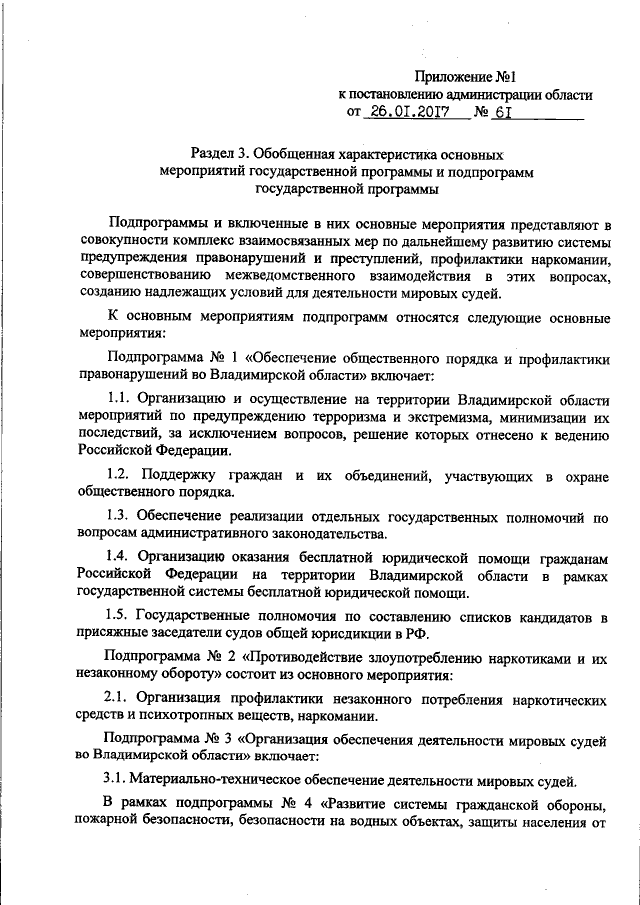 Приложение №1
к постановлению администрации области
от 26.01.2017 № 61

Раздел 3. Обобщенная характеристика основных мероприятий государственной программы и подпрограмм государственной программы

Подпрограммы и включенные в них основные мероприятия представляют в совокупности комплекс взаимосвязанных мер по дальнейшему развитию системы предупреждения правонарушений и преступлений, профилактики наркомании, совершенствованию межведомственного взаимодействия в этих вопросах, созданию надлежащих условий для деятельности мировых судей.

К основным мероприятиям подпрограмм относятся следующие основные мероприятия:

Подпрограмма № 1 «Обеспечение общественного порядка и профилактики правонарушений во Владимирской области» включает:

1.1. Организацию и осуществление на территории Владимирской области мероприятий по предупреждению терроризма и экстремизма, минимизации их последствий, за исключением вопросов, решение которых отнесено к ведению Российской Федерации.

1.2. Поддержку граждан и их объединений, участвующих в охране общественного порядка.

1.3. Обеспечение реализации отдельных государственных полномочий по вопросам административного законодательства.

1.4. Организацию оказания бесплатной юридической помощи гражданам Российской Федерации на территории Владимирской области в рамках государственной системы бесплатной юридической помощи.

1.5. Государственные полномочия по составлению списков кандидатов в присяжные заседатели судов общей юрисдикции в РФ.

Подпрограмма № 2 «Противодействие злоупотреблению наркотиками и их незаконному обороту» состоит из основного мероприятия:

2.1. Организация профилактики незаконного потребления наркотических средств и психотропных веществ, наркомании.

Подпрограмма № 3 «Организация обеспечения деятельности мировых судей во Владимирской области» включает:

3.1. Материально-техническое обеспечение деятельности мировых судей.

В рамках подпрограммы № 4 «Развитие системы гражданской обороны, пожарной безопасности, безопасности на водных объектах, защиты населения от